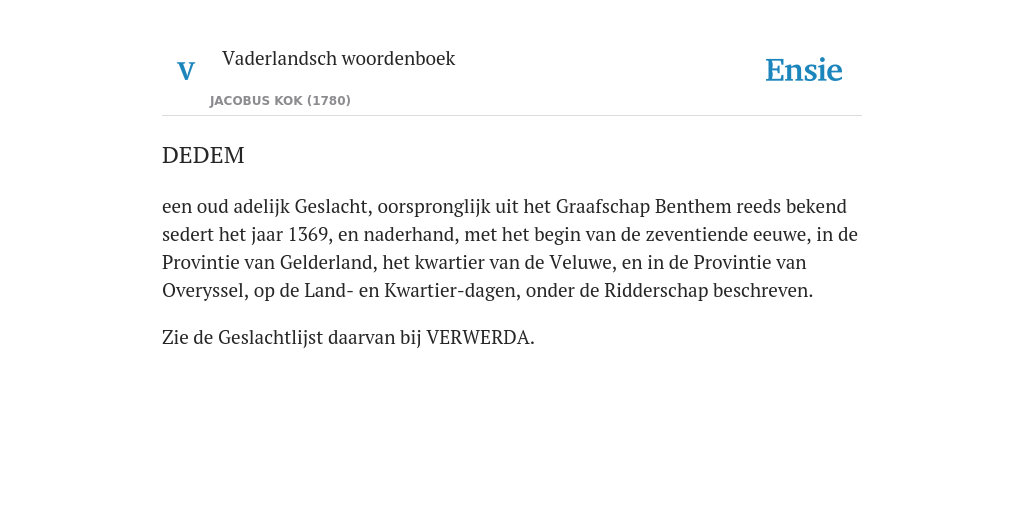 V Vaderlandsch woordenboek

JACOBUS KOK (1780)

Ensie

DEDEM

een oud adelijk Geslacht, oorspronglijk uit het Graafschap Benthem reeds bekend sedert het jaar 1369, en naderhand, met het begin van de zeventiende eeuwe, in de Provintie van Gelderland, het kwartier van de Veluwe, en in de Provintie van Overyssel, op de Land- en Kwartier-dagen, onder de Ridderschap beschreven.

Zie de Geslachtlijst daarvan bij VERWERDA.